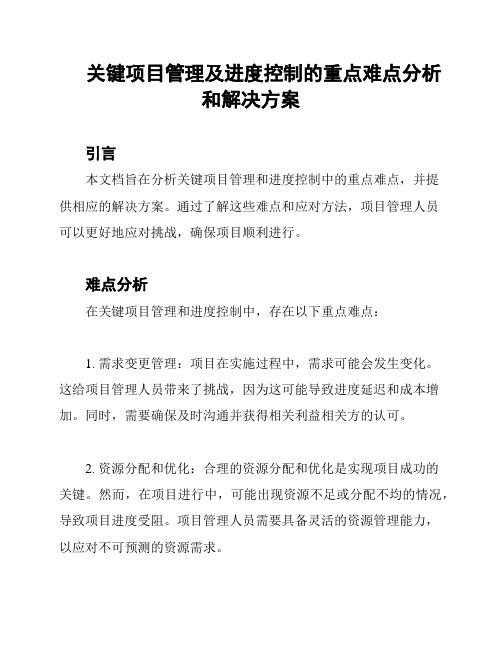 关键项目管理及进度控制的重点难点分析和解决方案

引言

本文档旨在分析关键项目管理和进度控制中的重点难点，并提供相应的解决方案。通过了解这些难点和应对方法，项目管理人员可以更好地应对挑战，确保项目顺利进行。

难点分析

在关键项目管理和进度控制中，存在以下重点难点：

1. 需求变更管理：项目在实施过程中，需求可能会发生变化。这给项目管理人员带来了挑战，因为这可能导致进度延迟和成本增加。同时，需要确保及时沟通并获得相关利益相关方的认可。

2. 资源分配和优化：合理的资源分配和优化是实现项目成功的关键。然而，在项目进行中，可能出现资源不足或分配不均的情况，导致项目进度受阻。项目管理人员需要具备灵活的资源管理能力，以应对不可预测的资源需求。